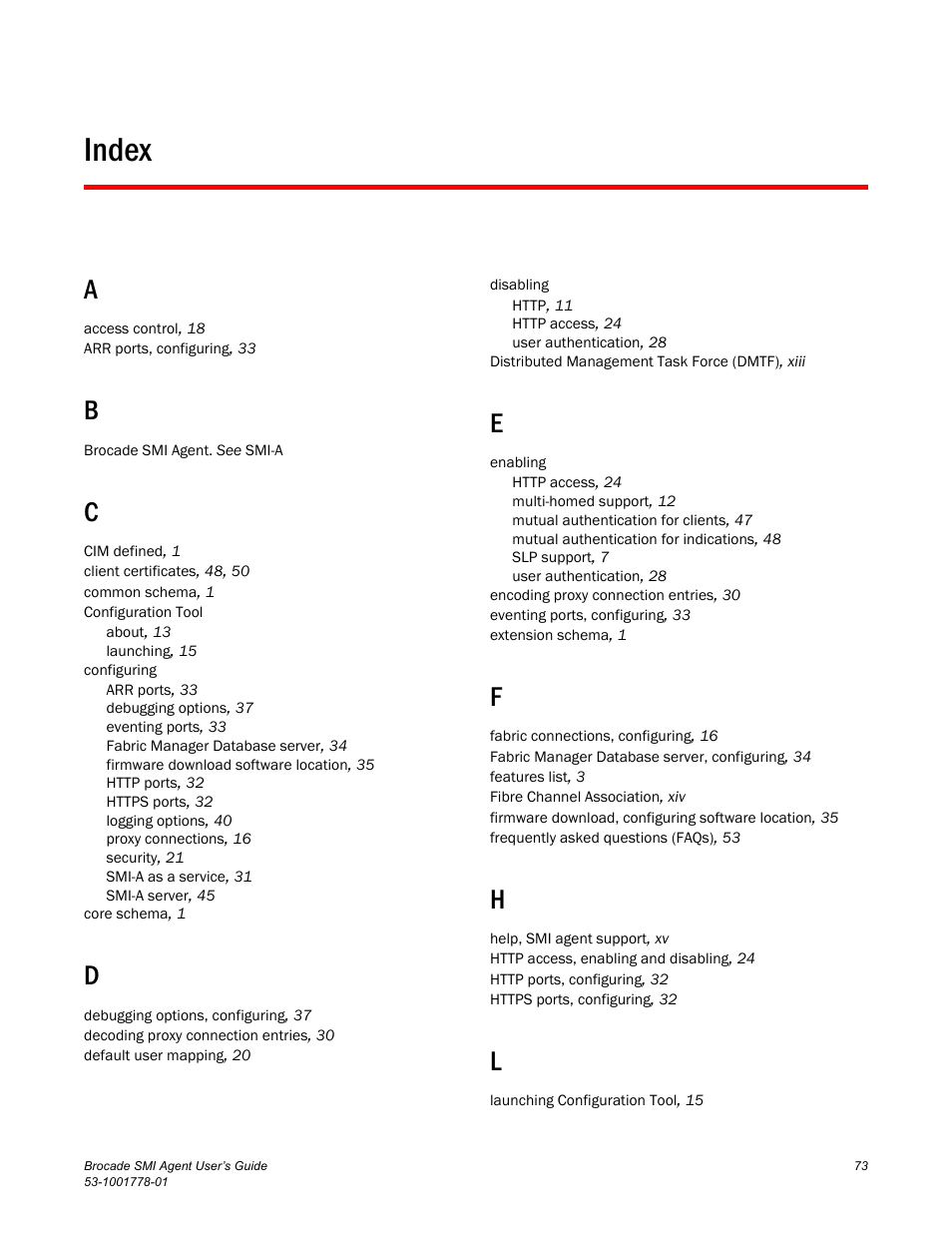 Index

A

access control, 18
ARR ports, configuring, 33

B

Brocade SMI Agent. See SMI-A

C

CIM defined, 1
client certificates, 48, 50
common schema, 1
Configuration Tool
about, 13
launching, 15
configuring
ARR ports, 33
debugging options, 37
eventing ports, 33
Fabric Manager Database server, 34
firmware download software location, 35
HTTP ports, 32
HTTPS ports, 32
logging options, 40
proxy connections, 16
security, 21
SMI-A as a service, 31
SMI-A server, 45
core schema, 1

D

debugging options, configuring, 37
decoding proxy connection entries, 30
default user mapping, 20
disabling
HTTP, 11
HTTP access, 24
user authentication, 28
Distributed Management Task Force (DMTF), xiii

E

enabling
HTTP access, 24
multi-homed support, 12
mutual authentication for clients, 47
mutual authentication for indications, 48
SLP support, 7
user authentication, 28
encoding proxy connection entries, 30
eventing ports, configuring, 33
extension schema, 1

F

fabric connections, configuring, 16
Fabric Manager Database server, configuring, 34
features list, 3
Fibre Channel Association, xiv
firmware download, configuring software location, 35
frequently asked questions (FAQs), 53

H

help, SMI agent support, xv
HTTP access, enabling and disabling, 24
HTTP ports, configuring, 32
HTTPS ports, configuring, 32

L

launching Configuration Tool, 15

Brocade SMI Agent User's Guide
53-1001778-01

73